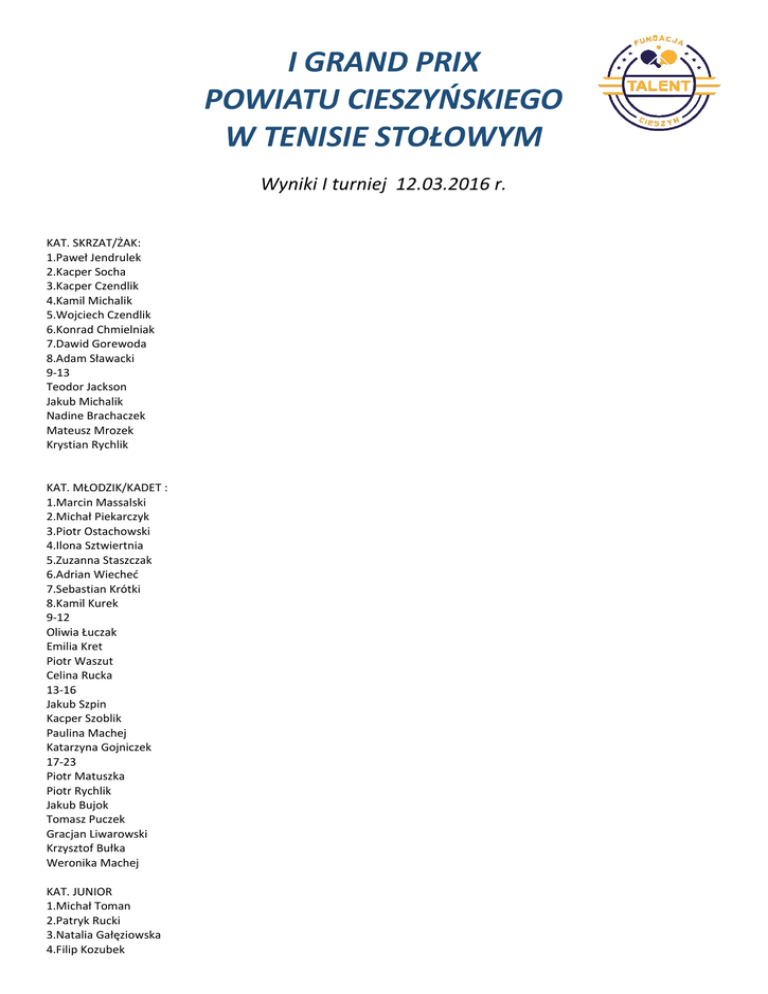 I GRAND PRIX
POWIATU CIESZYŃSKIEGO
W TENISIE STOŁOWYM

FUNDACJA
TALENT
CIESZYN

Wyniki I turniej 12.03.2016 r.

KAT. SKRZAT/ŻAK:
1.Paweł Jendrulek
2.Kacper Socha
3.Kacper Czendlik
4.Kamil Michalik
5.Wojciech Czendlik
6.Konrad Chmielniak
7.Dawid Gorewoda
8.Adam Sławacki
9-13
Teodor Jackson
Jakub Michalik
Nadine Brachaczek
Mateusz Mrozek
Krystian Rychlik

KAT. MŁODZIK/KADET :
1.Marcin Massalski
2.Michał Piekarczyk
3.Piotr Ostachowski
4.Ilona Sztwiertnia
5.Zuzanna Staszczak
6.Adrian Wiecheć
7.Sebastian Krótki
8.Kamil Kurek
9-12
Oliwia Łuczak
Emilia Kret
Piotr Waszut
Celina Rucka
13-16
Jakub Szpin
Kacper Szoblik
Paulina Machej
Katarzyna Gojniczek
17-23
Piotr Matuszka
Piotr Rychlik
Jakub Bujok
Tomasz Puczek
Gracjan Liwarowski
Krzysztof Bułka
Weronika Machej

KAT. JUNIOR
1.Michał Toman
2.Patryk Rucki
3.Natalia Gałęziowska
4.Filip Kozubek